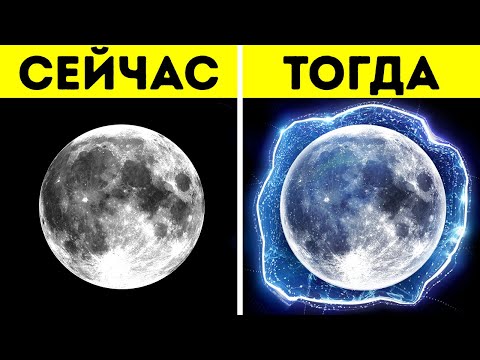 СЕЙЧАС

ТОГДА